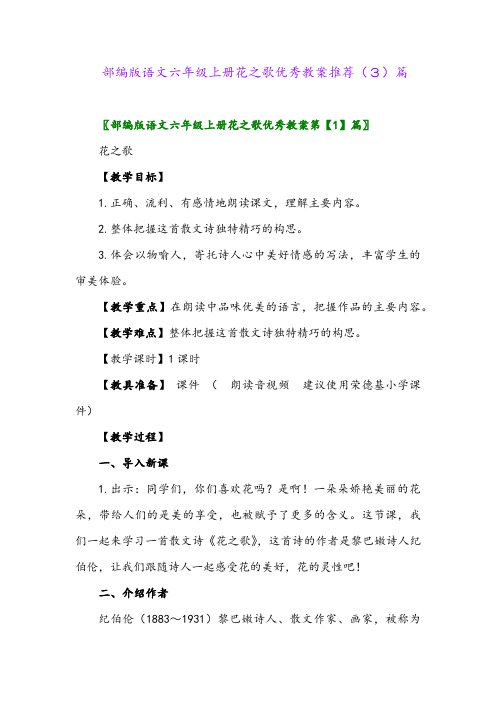 部编版语文六年级上册花之歌优秀教案推荐（3）篇

〖部编版语文六年级上册花之歌优秀教案第【1】篇〗

花之歌

【教学目标】

1.正确、流利、有感情地朗读课文，理解主要内容。

2.整体把握这首散文诗独特精巧的构思。

3.体会以物喻人，寄托诗人心中美好情感的写法，丰富学生的审美体验。

【教学重点】在朗读中品味优美的语言，把握作品的主要内容。

【教学难点】整体把握这首散文诗独特精巧的构思。

【教学课时】1课时

【教具准备】 课件 （ 朗读音视频 建议使用荣德基小学课件）

【教学过程】

一、导入新课

1.出示：同学们，你们喜欢花吗？是啊！一朵朵娇艳美丽的花朵，带给人们的是美的享受，也被赋予了更多的含义。这节课，我们一起来学习一首散文诗《花之歌》，这首诗的作者是黎巴嫩诗人纪伯伦，让我们跟随诗人一起感受花的美好，花的灵性吧！

二、介绍作者

纪伯伦（1883～1931）黎巴嫩诗人、散文作家、画家，被称为